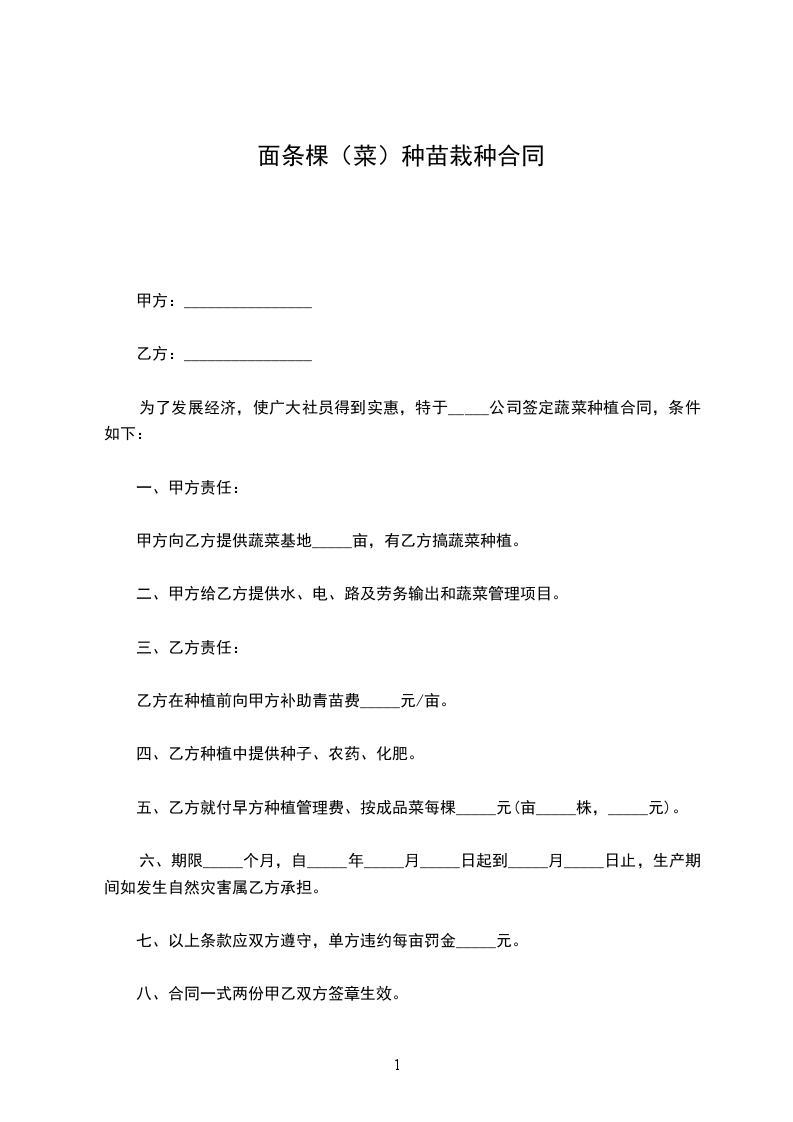 面条棵（菜）种苗栽种合同

甲方：________________

乙方：________________

为了发展经济，使广大社员得到实惠，特于_____公司签定蔬菜种植合同，条件如下：

一、甲方责任：

甲方向乙方提供蔬菜基地_____亩，有乙方搞蔬菜种植。

二、甲方给乙方提供水、电、路及劳务输出和蔬菜管理项目。

三、乙方责任：

乙方在种植前向甲方补助青苗费_____元/亩。

四、乙方种植中提供种子、农药、化肥。

五、乙方就付早方种植管理费、按成品菜每棵_____元(亩_____株，_____元)。

六、期限_____个月，自_____年_____月_____日起到_____月_____日止，生产期间如发生自然灾害属乙方承担。

七、以上条款应双方遵守，单方违约每亩罚金_____元。

八、合同一式两份甲乙双方签章生效。

1